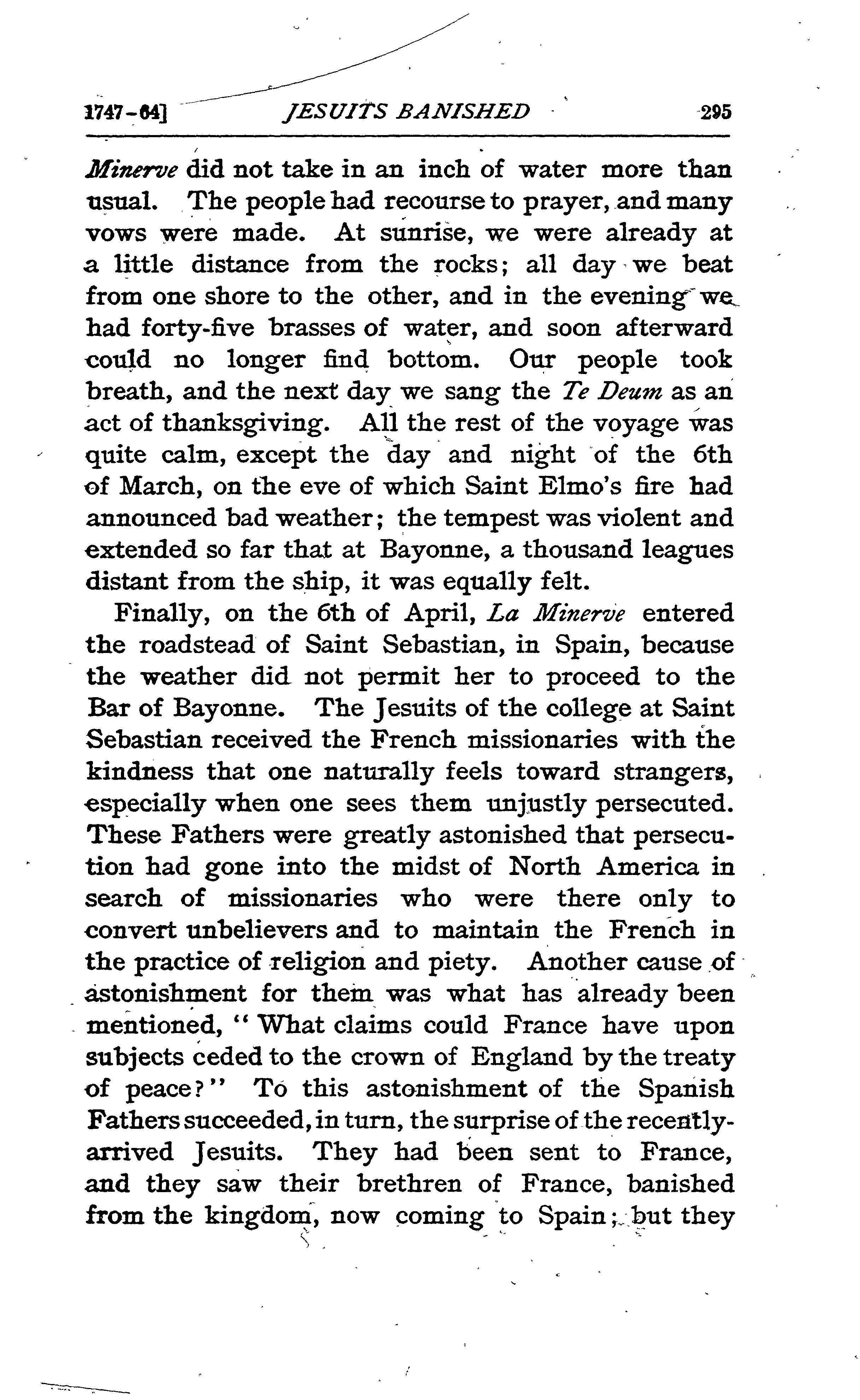 1747-64] JESUITS BANISHED 295

Minerve did not take in an inch of water more than usual. The people had recourse to prayer, and many vows were made. At sunrise, we were already at a little distance from the rocks; all day we beat from one shore to the other, and in the evening we had forty-five brasses of water, and soon afterward could no longer find bottom. Our people took breath, and the next day we sang the Te Deum as an act of thanksgiving. All the rest of the voyage was quite calm, except the day and night of the 6th of March, on the eve of which Saint Elmo's fire had announced bad weather; the tempest was violent and extended so far that at Bayonne, a thousand leagues distant from the ship, it was equally felt.

Finally, on the 6th of April, La Minerve entered the roadstead of Saint Sebastian, in Spain, because the weather did not permit her to proceed to the Bar of Bayonne. The Jesuits of the college at Saint Sebastian received the French missionaries with the kindness that one naturally feels toward strangers, especially when one sees them unjustly persecuted. These Fathers were greatly astonished that persecution had gone into the midst of North America in search of missionaries who were there only to convert unbelievers and to maintain the French in the practice of religion and piety. Another cause of astonishment for them was what has already been mentioned, "What claims could France have upon subjects ceded to the crown of England by the treaty of peace?" To this astonishment of the Spanish Fathers succeeded, in turn, the surprise of the recently-arrived Jesuits. They had been sent to France, and they saw their brethren of France, banished from the kingdom, now coming to Spain; but they